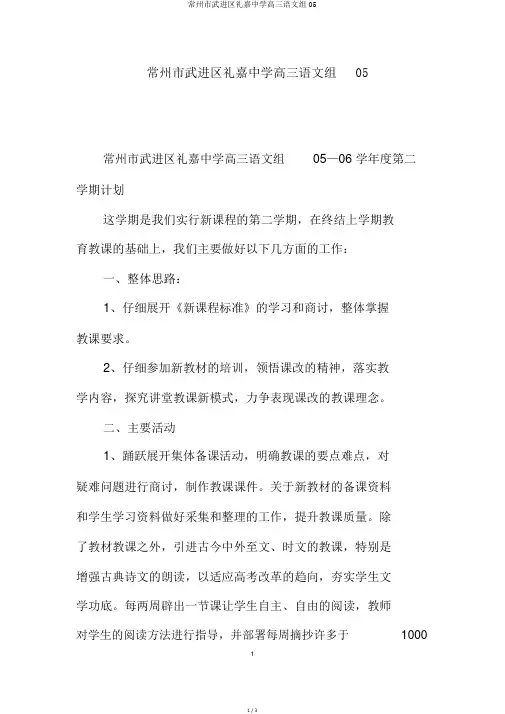 常州市武进区礼嘉中学高三语文组 05

常州市武进区礼嘉中学高三语文组 05

常州市武进区礼嘉中学高三语文组 05—06 学年度第二学期计划

这学期是我们实行新课程的第二学期，在终结上学期教育教课的基础上，我们主要做好以下几方面的工作：

一、整体思路：

1、仔细展开《新课程标准》的学习和商讨，整体掌握教课要求。

2、仔细参加新教材的培训，领悟课改的精神，落实教学内容，探究讲堂教课新模式，力争表现课改的教课理念。

二、主要活动

1、踊跃展开集体备课活动，明确教课的要点难点，对疑难问题进行商讨，制作教课课件。关于新教材的备课资料和学生学习资料做好采集和整理的工作，提升教课质量。除了教材教课之外，引进古今中外至文、时文的教课，特别是增强古典诗文的朗读，以适应高考改革的趋向，夯实学生文学功底。每两周辟出一节课让学生自主、自由的阅读，教师对学生的阅读方法进行指导，并部署每周摘抄许多于 1000

1

1 / 3